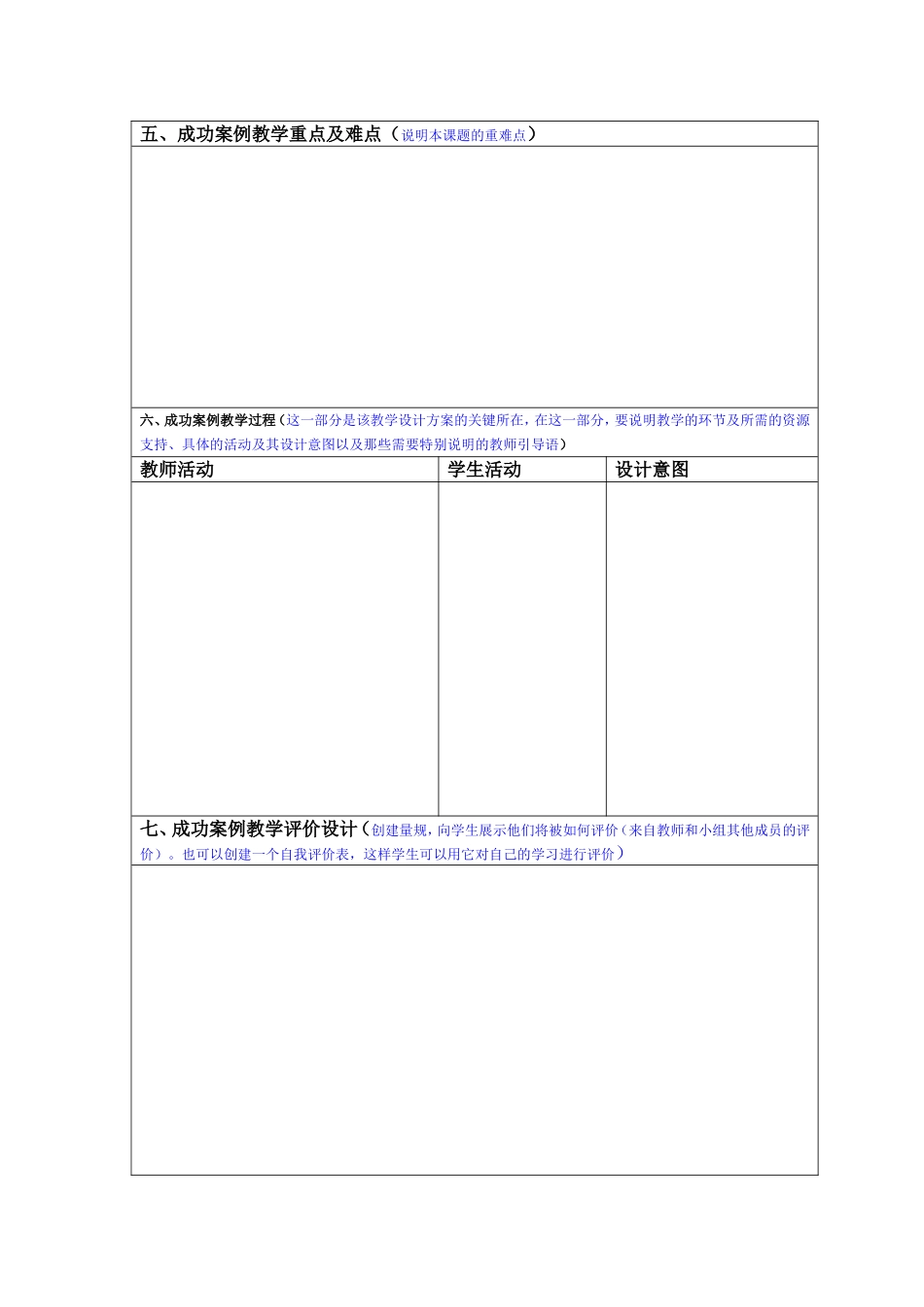 五、成功案例教学重点及难点（说明本课题的重难点）

六、成功案例教学过程（这一部分是该教学设计方案的关键所在，在这一部分，要说明教学的环节及所需的资源支持、具体的活动及其设计意图以及那些需要特别说明的教师引导语）

| 教师活动 | 学生活动 | 设计意图 |
|---|---|---|
| | | |

七、成功案例教学评价设计（创建量规，向学生展示他们将被如何评价（来自教师和小组其他成员的评价）。也可以创建一个自我评价表，这样学生可以用它对自己的学习进行评价）